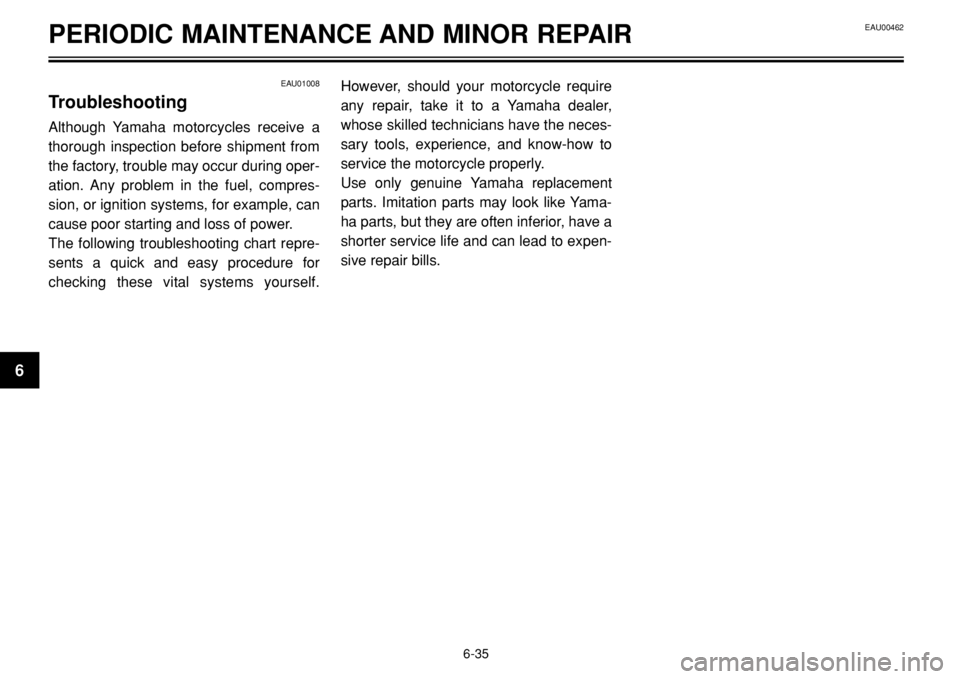 PERIODIC MAINTENANCE AND MINOR REPAIR

EAU00462

EAU01008

Troubleshooting

Although Yamaha motorcycles receive a thorough inspection before shipment from the factory, trouble may occur during operation. Any problem in the fuel, compression, or ignition systems, for example, can cause poor starting and loss of power.
The following troubleshooting chart represents a quick and easy procedure for checking these vital systems yourself. However, should your motorcycle require any repair, take it to a Yamaha dealer, whose skilled technicians have the necessary tools, experience, and know-how to service the motorcycle properly.
Use only genuine Yamaha replacement parts. Imitation parts may look like Yamaha parts, but they are often inferior, have a shorter service life and can lead to expensive repair bills.

6

6-35

carmanualsonline.info